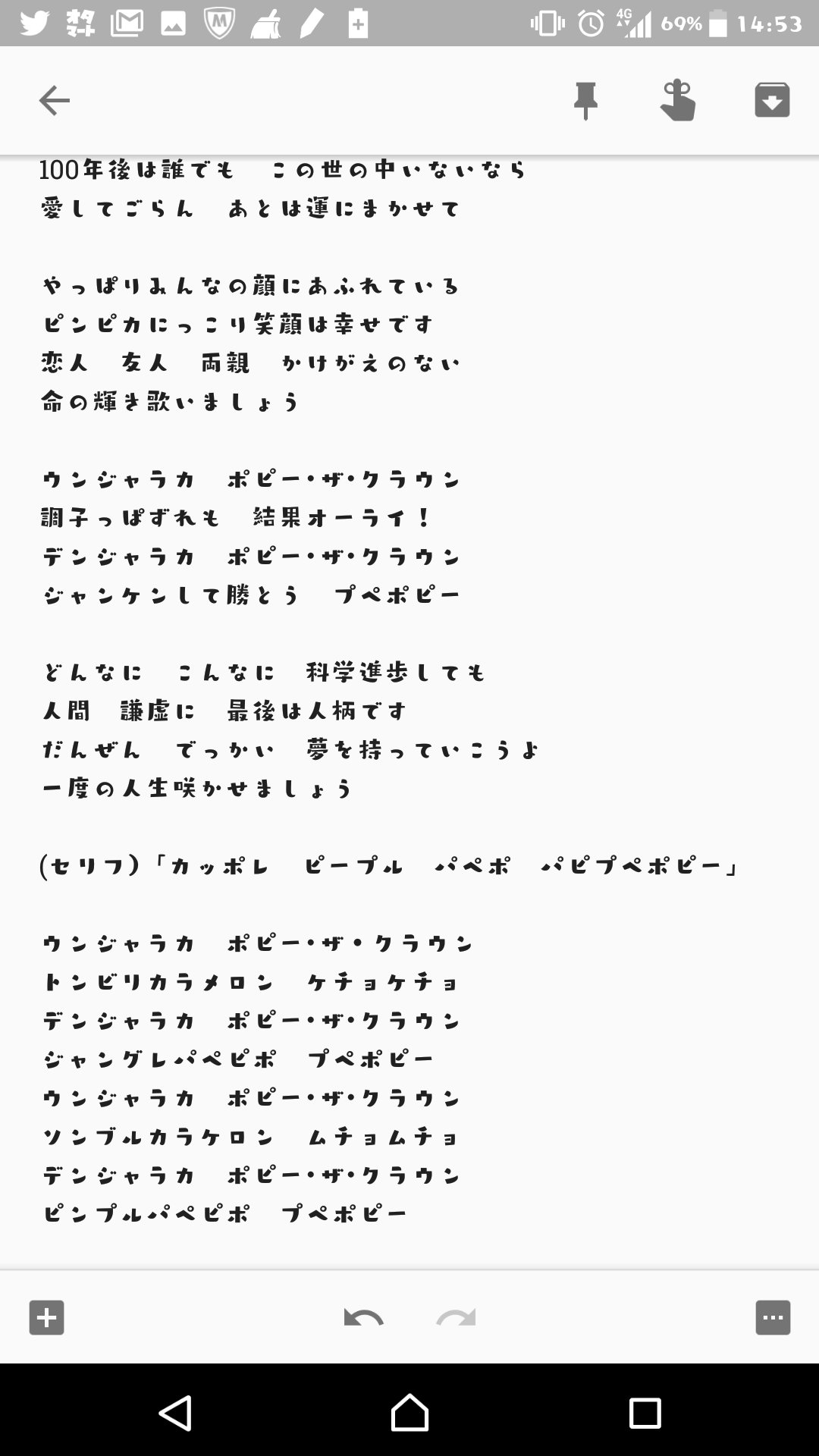 4G 69% 14:53

100年後は誰でも　この世の中いないなら
愛してごらん　あとは運にまかせて

やっぱりみんなの顔にあふれている
ピンピカにっこり笑顔は幸せです
恋人　友人　両親　かけがえのない
命の輝き歌いましょう

ウンジャラカ　ポピー・ザ・クラウン
調子っぱずれも　結果オーライ！
デンジャラカ　ポピー・ザ・クラウン
ジャンケンして勝とう　プペポピー

どんなに　こんなに　科学進歩しても
人間　謙虚に　最後は人柄です
だんぜん　でっかい　夢を持っていこうよ
一度の人生咲かせましょう

(セリフ)「カッポレ　ピープル　パペポ　パピプペポピー」

ウンジャラカ　ポピー・ザ・クラウン
トンビリカラメロン　ケチョケチョ
デンジャラカ　ポピー・ザ・クラウン
ジャングレパペピポ　プペポピー
ウンジャラカ　ポピー・ザ・クラウン
ソンブルカラケロン　ムチョムチョ
デンジャラカ　ポピー・ザ・クラウン
ピンプルパペピポ　プペポピー